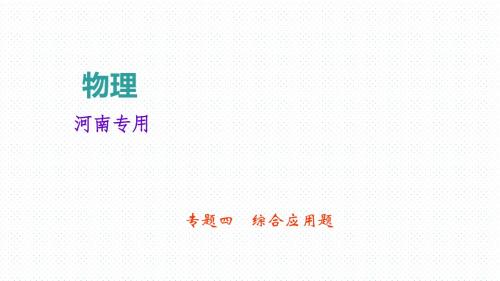 物理

河南专用

专题四　综合应用题